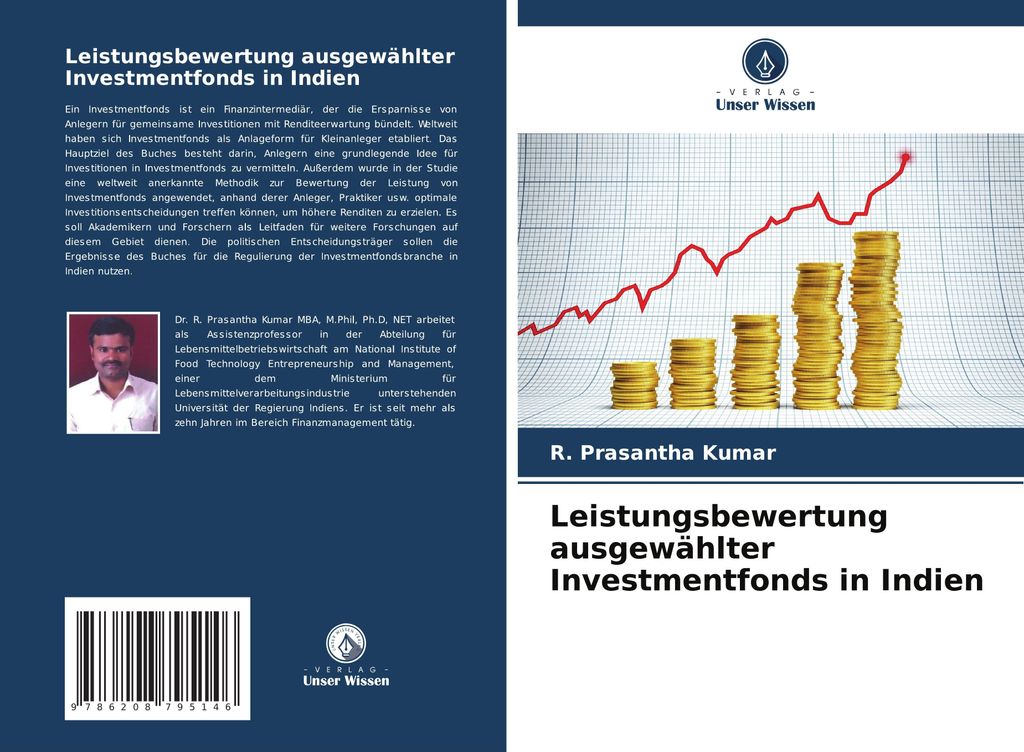 Leistungsbewertung ausgewählter Investmentfonds in Indien

Ein Investmentfonds ist ein Finanzintermediär, der die Ersparnisse von Anlegern für gemeinsame Investitionen mit Renditeerwartung bündelt. Weltweit haben sich Investmentfonds als Anlageform für Kleinanleger etabliert. Das Hauptziel des Buches besteht darin, Anlegern eine grundlegende Idee für Investitionen in Investmentfonds zu vermitteln. Außerdem wurde in der Studie eine weltweit anerkannte Methodik zur Bewertung der Leistung von Investmentfonds angewendet, anhand derer Anleger, Praktiker usw. optimale Investitionsentscheidungen treffen können, um höhere Renditen zu erzielen. Es soll Akademikern und Forschern als Leitfaden für weitere Forschungen auf diesem Gebiet dienen. Die politischen Entscheidungsträger sollen die Ergebnisse des Buches für die Regulierung der Investmentfondsbranche in Indien nutzen.

Dr. R. Prasantha Kumar MBA, M.Phil, Ph.D, NET arbeitet als Assistenzprofessor in der Abteilung für Lebensmittelbetriebswirtschaft am National Institute of Food Technology Entrepreneurship and Management, einer dem Ministerium für Lebensmittelverarbeitungsindustrie unterstehenden Universität der Regierung Indiens. Er ist seit mehr als zehn Jahren im Bereich Finanzmanagement tätig.

9 786208 795146

- VERLAG -
Unser Wissen

- VERLAG -
Unser Wissen

R. Prasantha Kumar

Leistungsbewertung ausgewählter Investmentfonds in Indien